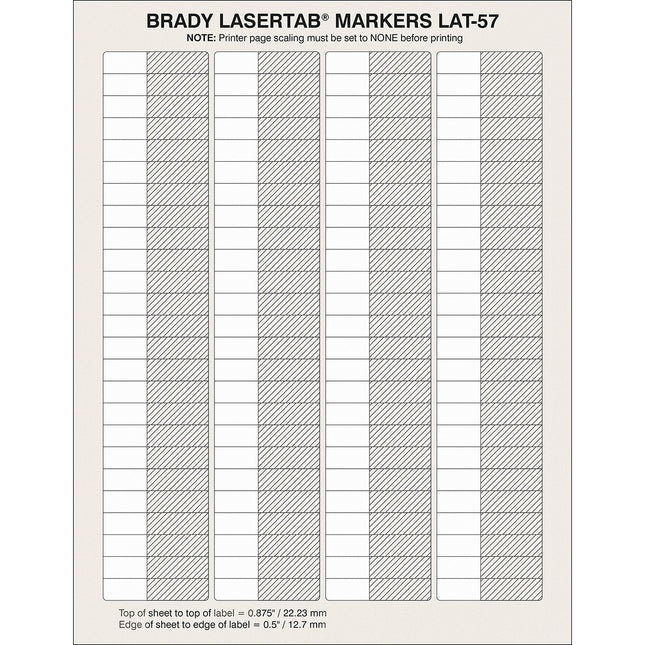 BRADY LASERTAB® MARKERS LAT-57

NOTE: Printer page scaling must be set to NONE before printing

Top of sheet to top of label = 0.875" / 22.23 mm
Edge of sheet to edge of label = 0.5" / 12.7 mm